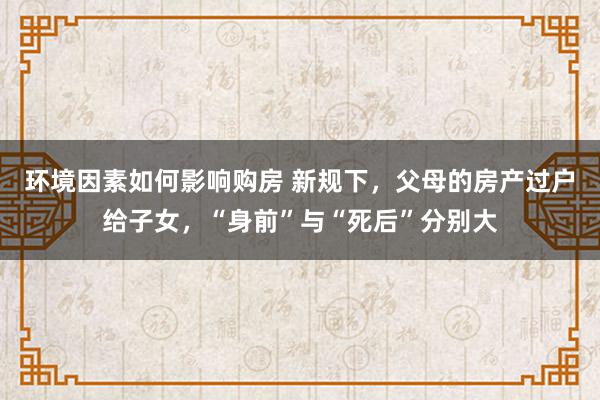 环境因素如何影响购房 新规下，父母的房产过户给子女，“身前”与“死后”分别大